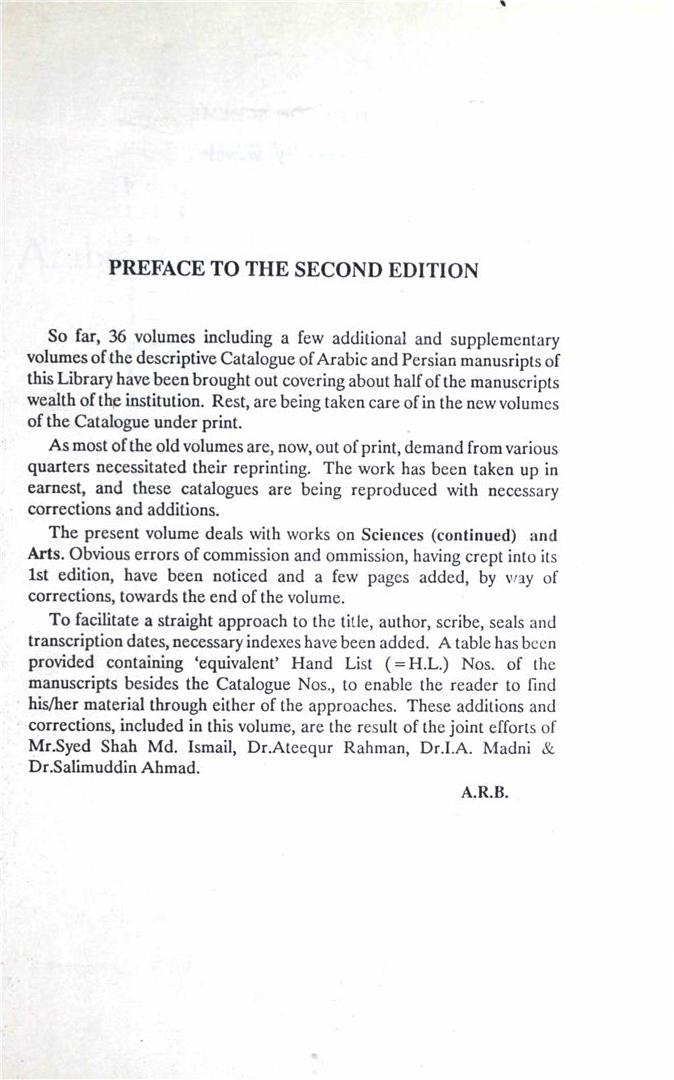 PREFACE TO THE SECOND EDITION

So far, 36 volumes including a few additional and supplementary volumes of the descriptive Catalogue of Arabic and Persian manusripts of this Library have been brought out covering about half of the manuscripts wealth of the institution. Rest, are being taken care of in the new volumes of the Catalogue under print.

As most of the old volumes are, now, out of print, demand from various quarters necessitated their reprinting. The work has been taken up in earnest, and these catalogues are being reproduced with necessary corrections and additions.

The present volume deals with works on Sciences (continued) and Arts. Obvious errors of commission and ommission, having crept into its 1st edition, have been noticed and a few pages added, by way of corrections, towards the end of the volume.

To facilitate a straight approach to the title, author, scribe, seals and transcription dates, necessary indexes have been added. A table has been provided containing 'equivalent' Hand List (=H.L.) Nos. of the manuscripts besides the Catalogue Nos., to enable the reader to find his/her material through either of the approaches. These additions and corrections, included in this volume, are the result of the joint efforts of Mr.Syed Shah Md. Ismail, Dr.Ateequr Rahman, Dr.I.A. Madni & Dr.Salimuddin Ahmad.

A.R.B.